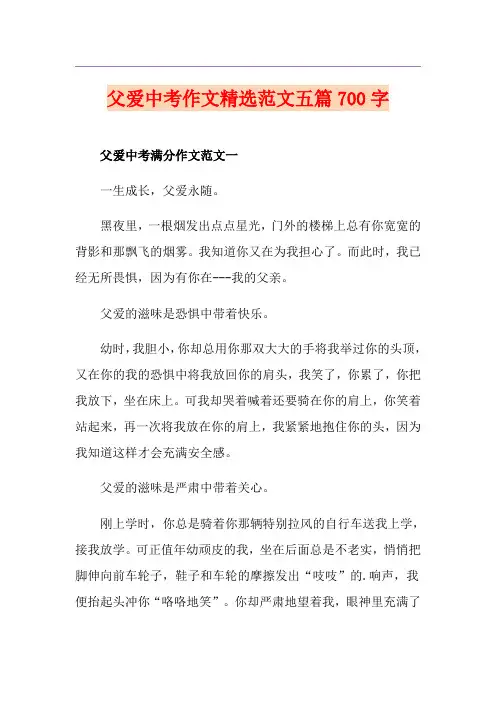 父爱中考作文精选范文五篇 700 字

父爱中考满分作文范文一

一生成长，父爱永随。

黑夜里，一根烟发出点点星光，门外的楼梯上总有你宽宽的背影和那飘飞的烟雾。我知道你又在为我担心了。而此时，我已经无所畏惧，因为有你在---我的父亲。

父爱的滋味是恐惧中带着快乐。

幼时，我胆小，你却总用你那双大大的手将我举过你的头顶，又在你的我的恐惧中将我放回你的肩头，我笑了，你累了，你把我放下，坐在床上。可我却哭着喊着还要骑在你的肩上，你笑着站起来，再一次将我放在你的肩上，我紧紧地抱住你的头，因为我知道这样才会充满安全感。

父爱的滋味是严肃中带着关心。

刚上学时，你总是骑着你那辆特别拉风的自行车送我上学，接我放学。可正值年幼顽皮的我，坐在后面总是不老实，悄悄把脚伸向前车轮子，鞋子和车轮的摩擦发出“吱吱”的.响声，我便抬起头冲你“咯咯地笑”。你却严肃地望着我，眼神里充满了